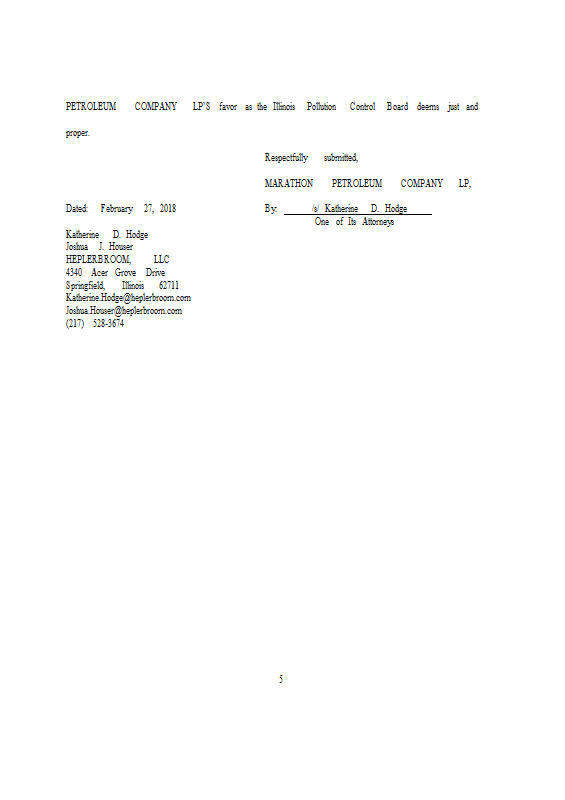 PETROLEUM COMPANY LP'S favor as the Illinois Pollution Control Board deems just and proper.

Respectfully submitted,

MARATHON PETROLEUM COMPANY LP,

Dated: February 27, 2018

By: /s/ Katherine D. Hodge
One of Its Attorneys

Katherine D. Hodge
Joshua J. Houser
HEPLERBROOM, LLC
4340 Acer Grove Drive
Springfield, Illinois 62711
Katherine.Hodge@heplerbroom.com
Joshua.Houser@heplerbroom.com
(217) 528-3674

5